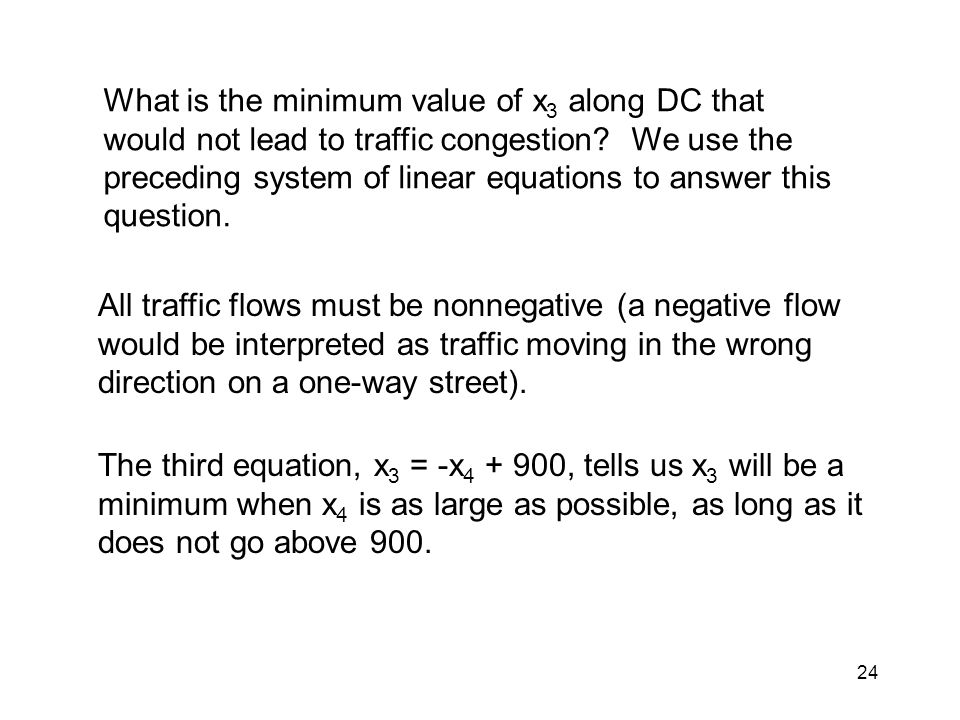 What is the minimum value of $x_3$ along DC that would not lead to traffic congestion? We use the preceding system of linear equations to answer this question.

All traffic flows must be nonnegative (a negative flow would be interpreted as traffic moving in the wrong direction on a one-way street).

The third equation, $x_3 = -x_4 + 900$, tells us $x_3$ will be a minimum when $x_4$ is as large as possible, as long as it does not go above 900.

24